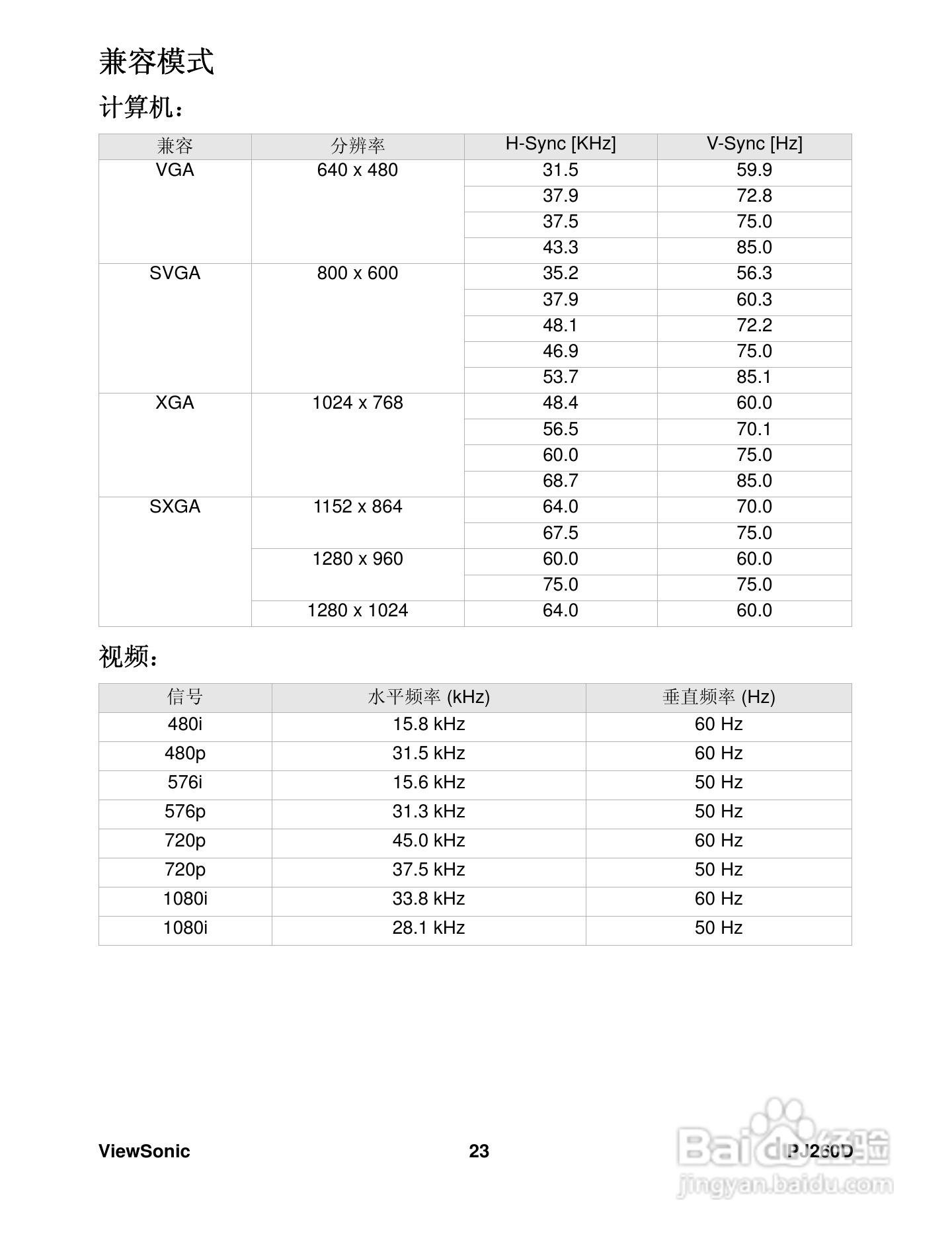 兼容模式

计算机：

| 兼容 | 分辨率 | H-Sync [KHz] | V-Sync [Hz] |
|---|---|---|---|
| VGA | 640 x 480 | 31.5 | 59.9 |
| | | 37.9 | 72.8 |
| | | 37.5 | 75.0 |
| | | 43.3 | 85.0 |
| SVGA | 800 x 600 | 35.2 | 56.3 |
| | | 37.9 | 60.3 |
| | | 48.1 | 72.2 |
| | | 46.9 | 75.0 |
| | | 53.7 | 85.1 |
| XGA | 1024 x 768 | 48.4 | 60.0 |
| | | 56.5 | 70.1 |
| | | 60.0 | 75.0 |
| | | 68.7 | 85.0 |
| SXGA | 1152 x 864 | 64.0 | 70.0 |
| | | 67.5 | 75.0 |
| | 1280 x 960 | 60.0 | 60.0 |
| | | 75.0 | 75.0 |
| | 1280 x 1024 | 64.0 | 60.0 |

视频：

| 信号 | 水平频率 (kHz) | 垂直频率 (Hz) |
|---|---|---|
| 480i | 15.8 kHz | 60 Hz |
| 480p | 31.5 kHz | 60 Hz |
| 576i | 15.6 kHz | 50 Hz |
| 576p | 31.3 kHz | 50 Hz |
| 720p | 45.0 kHz | 60 Hz |
| 720p | 37.5 kHz | 50 Hz |
| 1080i | 33.8 kHz | 60 Hz |
| 1080i | 28.1 kHz | 50 Hz |

ViewSonic 23 PJ260D

Baidu经验
jingyan.baidu.com